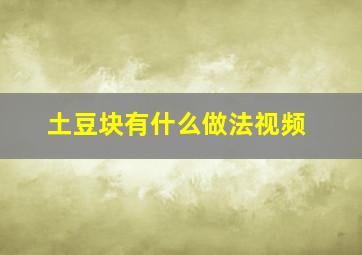 土豆块有什么做法视频